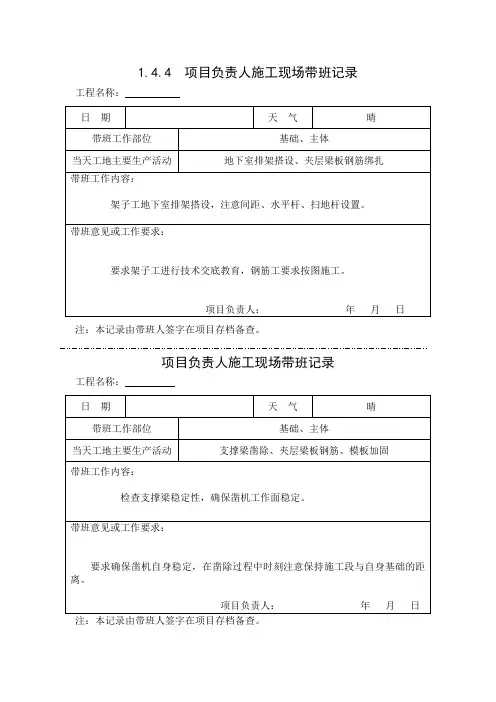 1.4.4 项目负责人施工现场带班记录

工程名称：

| 日 期 | | 天 气 | 晴 |
|---|---|---|---|
| 带班工作部位 | 基础、主体 | | |
| 当天工地主要生产活动 | 地下室排架搭设、夹层梁板钢筋绑扎 | | |

带班工作内容：

架子工地下室排架搭设，注意间距、水平杆、扫地杆设置。

带班意见或工作要求：

要求架子工进行技术交底教育，钢筋工要求按图施工。

项目负责人： 年 月 日

注：本记录由带班人签字在项目存档备查。

项目负责人施工现场带班记录

工程名称：

| 日 期 | | 天 气 | 晴 |
|---|---|---|---|
| 带班工作部位 | 基础、主体 | | |
| 当天工地主要生产活动 | 支撑梁凿除、夹层梁板钢筋、模板加固 | | |

带班工作内容：

检查支撑梁稳定性，确保凿机工作面稳定。

带班意见或工作要求：

要求确保凿机自身稳定，在凿除过程中时刻注意保持施工段与自身基础的距离。

项目负责人： 年 月 日

注：本记录由带班人签字在项目存档备查。